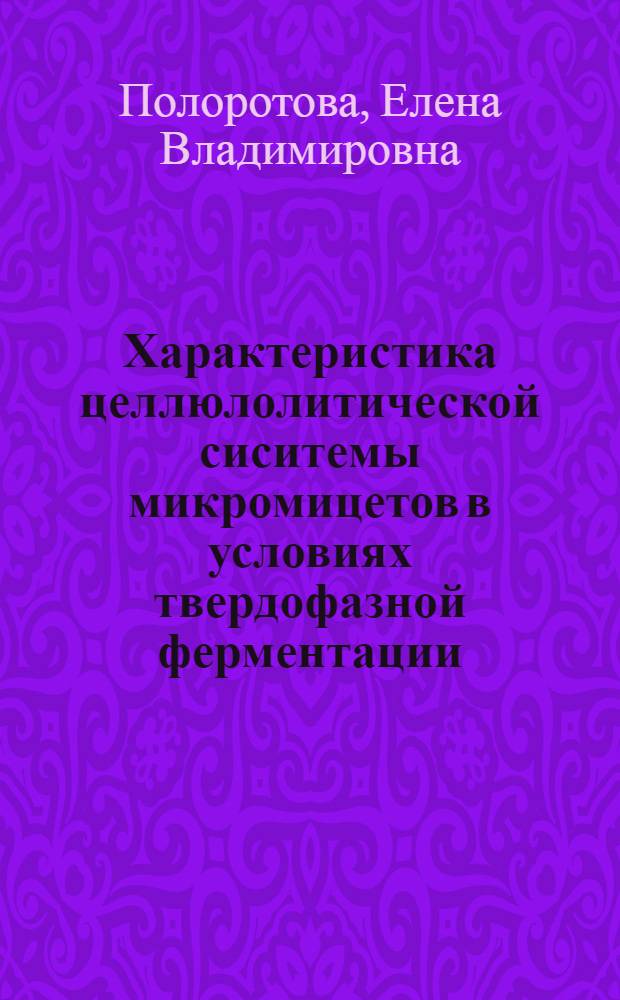 Полоротова, Елена Владимировна

Характеристика целлюлолитической сиситемы микромицетов в условиях твердофазной ферментации